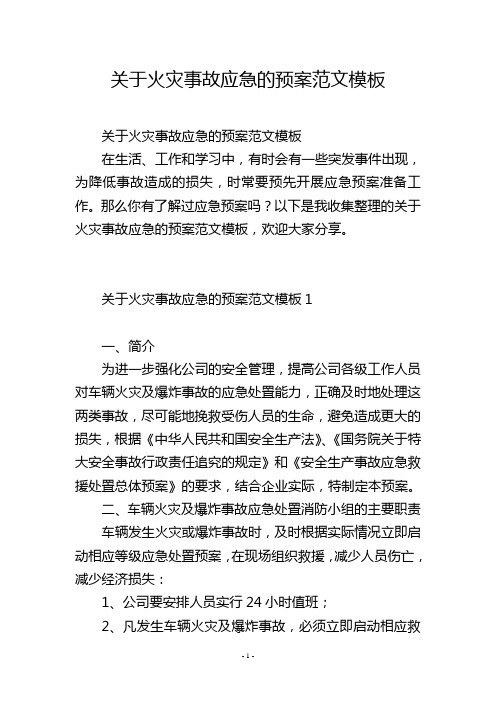 关于火灾事故应急的预案范文模板

关于火灾事故应急的预案范文模板

在生活、工作和学习中，有时会有一些突发事件出现，为降低事故造成的损失，时常要预先开展应急预案准备工作。那么你有了解过应急预案吗？以下是我收集整理的关于火灾事故应急的预案范文模板，欢迎大家分享。

关于火灾事故应急的预案范文模板 1

一、简介

为进一步强化公司的安全管理，提高公司各级工作人员对车辆火灾及爆炸事故的应急处置能力，正确及时地处理这两类事故，尽可能地挽救受伤人员的生命，避免造成更大的损失，根据《中华人民共和国安全生产法》、《国务院关于特大安全事故行政责任追究的规定》和《安全生产事故应急救援处置总体预案》的要求，结合企业实际，特制定本预案。

二、车辆火灾及爆炸事故应急处置消防小组的主要职责

车辆发生火灾或爆炸事故时，及时根据实际情况立即启动相应等级应急处置预案，在现场组织救援，减少人员伤亡，减少经济损失：

1、公司要安排人员实行 24 小时值班；

2、凡发生车辆火灾及爆炸事故，必须立即启动相应救

- 1 -